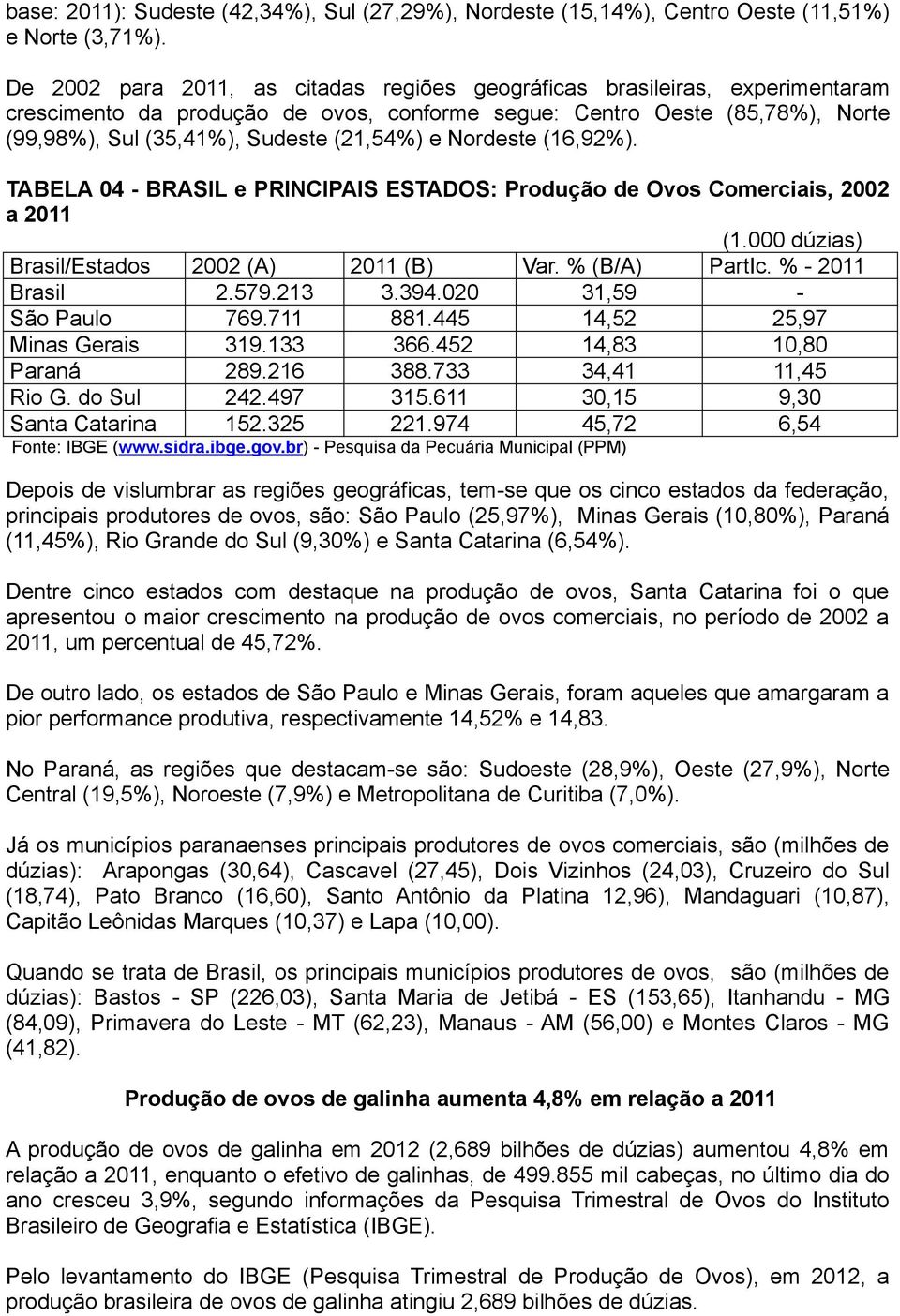 base: 2011): Sudeste (42,34%), Sul (27,29%), Nordeste (15,14%), Centro Oeste (11,51%) e Norte (3,71%).

De 2002 para 2011, as citadas regiões geográficas brasileiras, experimentaram crescimento da produção de ovos, conforme segue: Centro Oeste (85,78%), Norte (99,98%), Sul (35,41%), Sudeste (21,54%) e Nordeste (16,92%).

TABELA 04 - BRASIL e PRINCIPAIS ESTADOS: Produção de Ovos Comerciais, 2002 a 2011

(1.000 dúzias)

| Brasil/Estados | 2002 (A) | 2011 (B) | Var. % (B/A) | PartIc. % - 2011 |
|---|---|---|---|---|
| Brasil | 2.579.213 | 3.394.020 | 31,59 | - |
| São Paulo | 769.711 | 881.445 | 14,52 | 25,97 |
| Minas Gerais | 319.133 | 366.452 | 14,83 | 10,80 |
| Paraná | 289.216 | 388.733 | 34,41 | 11,45 |
| Rio G. do Sul | 242.497 | 315.611 | 30,15 | 9,30 |
| Santa Catarina | 152.325 | 221.974 | 45,72 | 6,54 |

Fonte: IBGE (www.sidra.ibge.gov.br) - Pesquisa da Pecuária Municipal (PPM)

Depois de vislumbrar as regiões geográficas, tem-se que os cinco estados da federação, principais produtores de ovos, são: São Paulo (25,97%), Minas Gerais (10,80%), Paraná (11,45%), Rio Grande do Sul (9,30%) e Santa Catarina (6,54%).

Dentre cinco estados com destaque na produção de ovos, Santa Catarina foi o que apresentou o maior crescimento na produção de ovos comerciais, no período de 2002 a 2011, um percentual de 45,72%.

De outro lado, os estados de São Paulo e Minas Gerais, foram aqueles que amargaram a pior performance produtiva, respectivamente 14,52% e 14,83.

No Paraná, as regiões que destacam-se são: Sudoeste (28,9%), Oeste (27,9%), Norte Central (19,5%), Noroeste (7,9%) e Metropolitana de Curitiba (7,0%).

Já os municípios paranaenses principais produtores de ovos comerciais, são (milhões de dúzias): Arapongas (30,64), Cascavel (27,45), Dois Vizinhos (24,03), Cruzeiro do Sul (18,74), Pato Branco (16,60), Santo Antônio da Platina 12,96), Mandaguari (10,87), Capitão Leônidas Marques (10,37) e Lapa (10,00).

Quando se trata de Brasil, os principais municípios produtores de ovos, são (milhões de dúzias): Bastos - SP (226,03), Santa Maria de Jetibá - ES (153,65), Itanhandu - MG (84,09), Primavera do Leste - MT (62,23), Manaus - AM (56,00) e Montes Claros - MG (41,82).

Produção de ovos de galinha aumenta 4,8% em relação a 2011

A produção de ovos de galinha em 2012 (2,689 bilhões de dúzias) aumentou 4,8% em relação a 2011, enquanto o efetivo de galinhas, de 499.855 mil cabeças, no último dia do ano cresceu 3,9%, segundo informações da Pesquisa Trimestral de Ovos do Instituto Brasileiro de Geografia e Estatística (IBGE).

Pelo levantamento do IBGE (Pesquisa Trimestral de Produção de Ovos), em 2012, a produção brasileira de ovos de galinha atingiu 2,689 bilhões de dúzias.